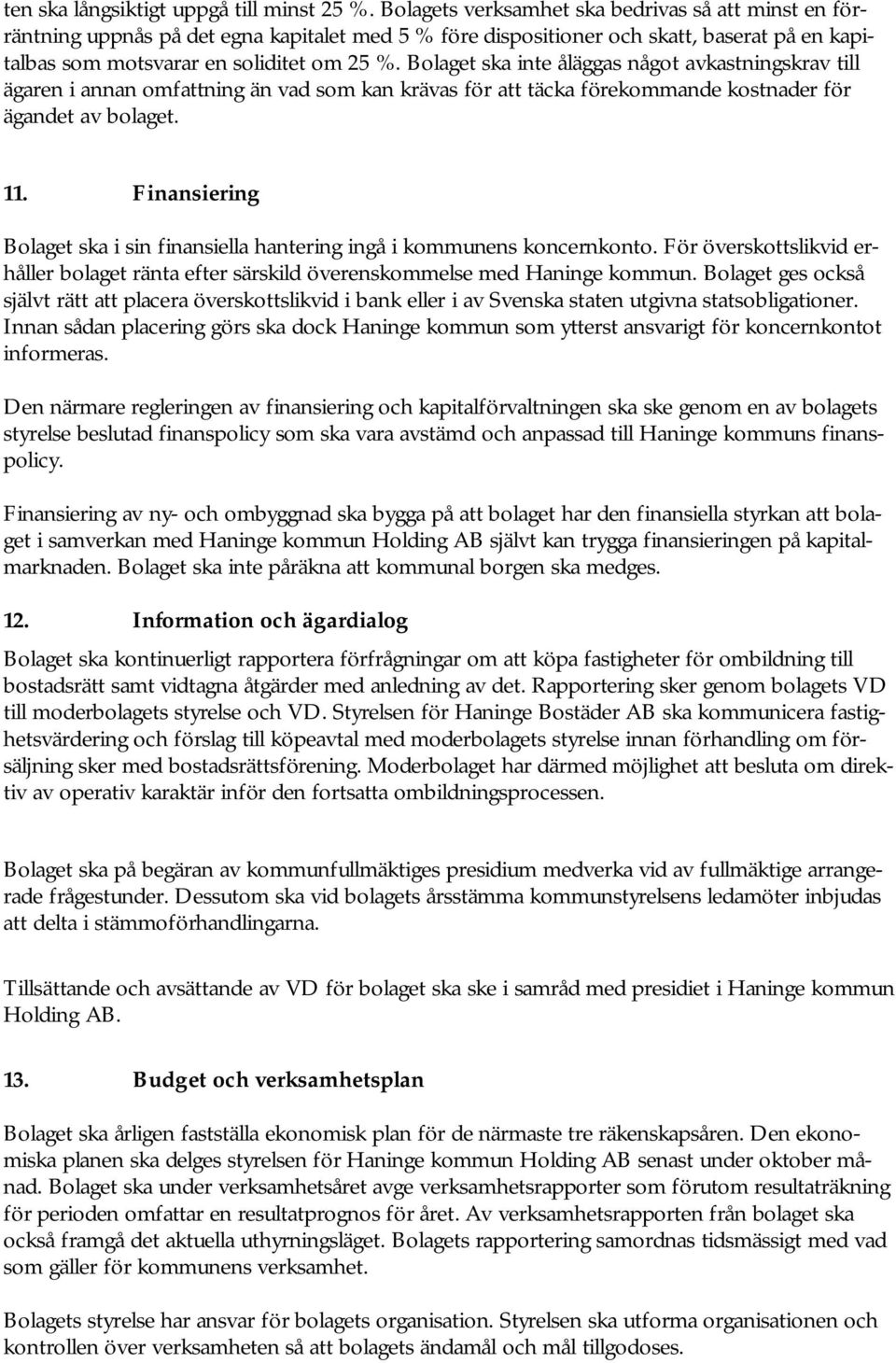 ten ska långsiktigt uppgå till minst 25 %. Bolagets verksamhet ska bedrivas så att minst en förräntning uppnås på det egna kapitalet med 5 % före dispositioner och skatt, baserat på en kapitalbas som motsvarar en soliditet om 25 %. Bolaget ska inte åläggas något avkastningskrav till ägaren i annan omfattning än vad som kan krävas för att täcka förekommande kostnader för ägandet av bolaget.

11. Finansiering

Bolaget ska i sin finansiella hantering ingå i kommunens koncernkonto. För överskottslikvid erhåller bolaget ränta efter särskild överenskommelse med Haninge kommun. Bolaget ges också självt rätt att placera överskottslikvid i bank eller i av Svenska staten utgivna statsobligationer. Innan sådan placering görs ska dock Haninge kommun som ytterst ansvarigt för koncernkontot informeras.

Den närmare regleringen av finansiering och kapitalförvaltningen ska ske genom en av bolagets styrelse beslutad finanspolicy som ska vara avstämd och anpassad till Haninge kommuns finanspolicy.

Finansiering av ny- och ombyggnad ska bygga på att bolaget har den finansiella styrkan att bolaget i samverkan med Haninge kommun Holding AB självt kan trygga finansieringen på kapitalmarknaden. Bolaget ska inte påräkna att kommunal borgen ska medges.

12. Information och ägardialog

Bolaget ska kontinuerligt rapportera förfrågningar om att köpa fastigheter för ombildning till bostadsrätt samt vidtagna åtgärder med anledning av det. Rapportering sker genom bolagets VD till moderbolagets styrelse och VD. Styrelsen för Haninge Bostäder AB ska kommunicera fastighetsvärdering och förslag till köpeavtal med moderbolagets styrelse innan förhandling om försäljning sker med bostadsrättsförening. Moderbolaget har därmed möjlighet att besluta om direktiv av operativ karaktär inför den fortsatta ombildningsprocessen.

Bolaget ska på begäran av kommunfullmäktiges presidium medverka vid av fullmäktige arrangerade frågestunder. Dessutom ska vid bolagets årsstämma kommunstyrelsens ledamöter inbjudas att delta i stämmoförhandlingarna.

Tillsättande och avsättande av VD för bolaget ska ske i samråd med presidiet i Haninge kommun Holding AB.

13. Budget och verksamhetsplan

Bolaget ska årligen fastställa ekonomisk plan för de närmaste tre räkenskapsåren. Den ekonomiska planen ska delges styrelsen för Haninge kommun Holding AB senast under oktober månad. Bolaget ska under verksamhetsåret avge verksamhetsrapporter som förutom resultaträkning för perioden omfattar en resultatprognos för året. Av verksamhetsrapporten från bolaget ska också framgå det aktuella uthyrningsläget. Bolagets rapportering samordnas tidsmässigt med vad som gäller för kommunens verksamhet.

Bolagets styrelse har ansvar för bolagets organisation. Styrelsen ska utforma organisationen och kontrollen över verksamheten så att bolagets ändamål och mål tillgodoses.